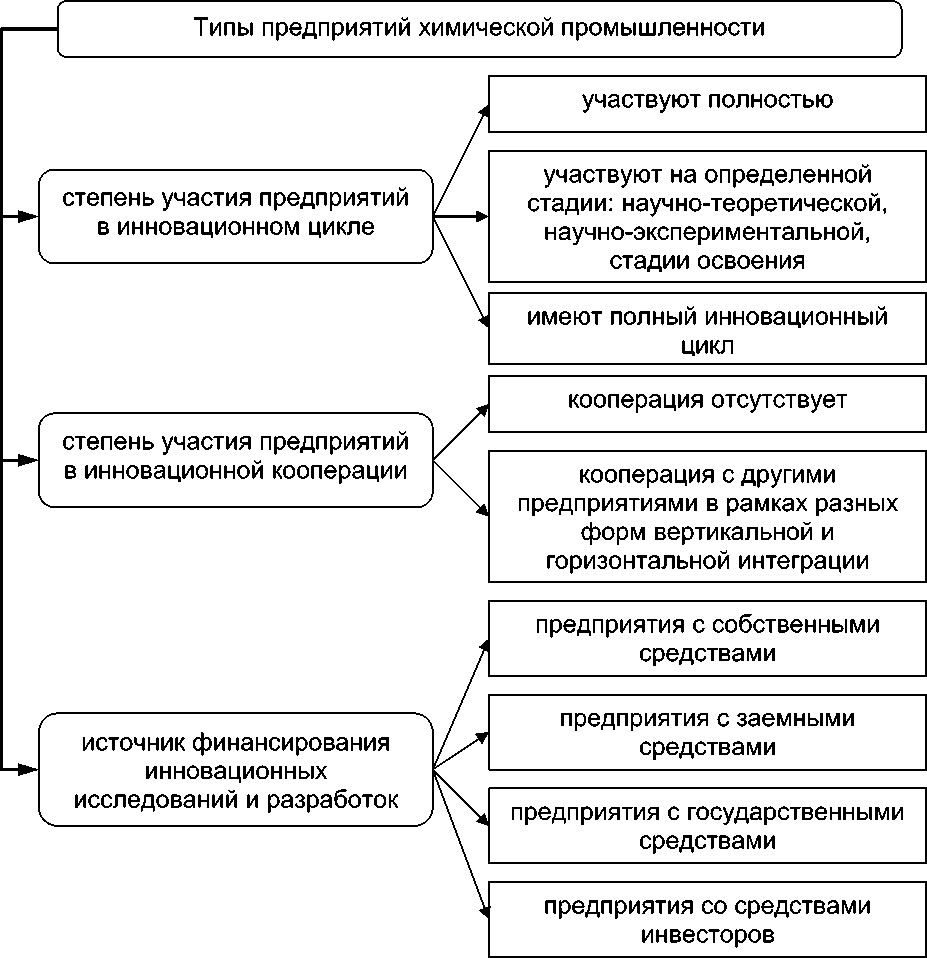 Типы предприятий химической промышленности

степень участия предприятий в инновационном цикле

участвуют полностью

участвуют на определенной стадии: научно-теоретической, научно-экспериментальной, стадии освоения

имеют полный инновационный цикл

степень участия предприятий в инновационной кооперации

кооперация отсутствует

кооперация с другими предприятиями в рамках разных форм вертикальной и горизонтальной интеграции

источник финансирования инновационных исследований и разработок

предприятия с собственными средствами

предприятия с заемными средствами

предприятия с государственными средствами

предприятия со средствами инвесторов